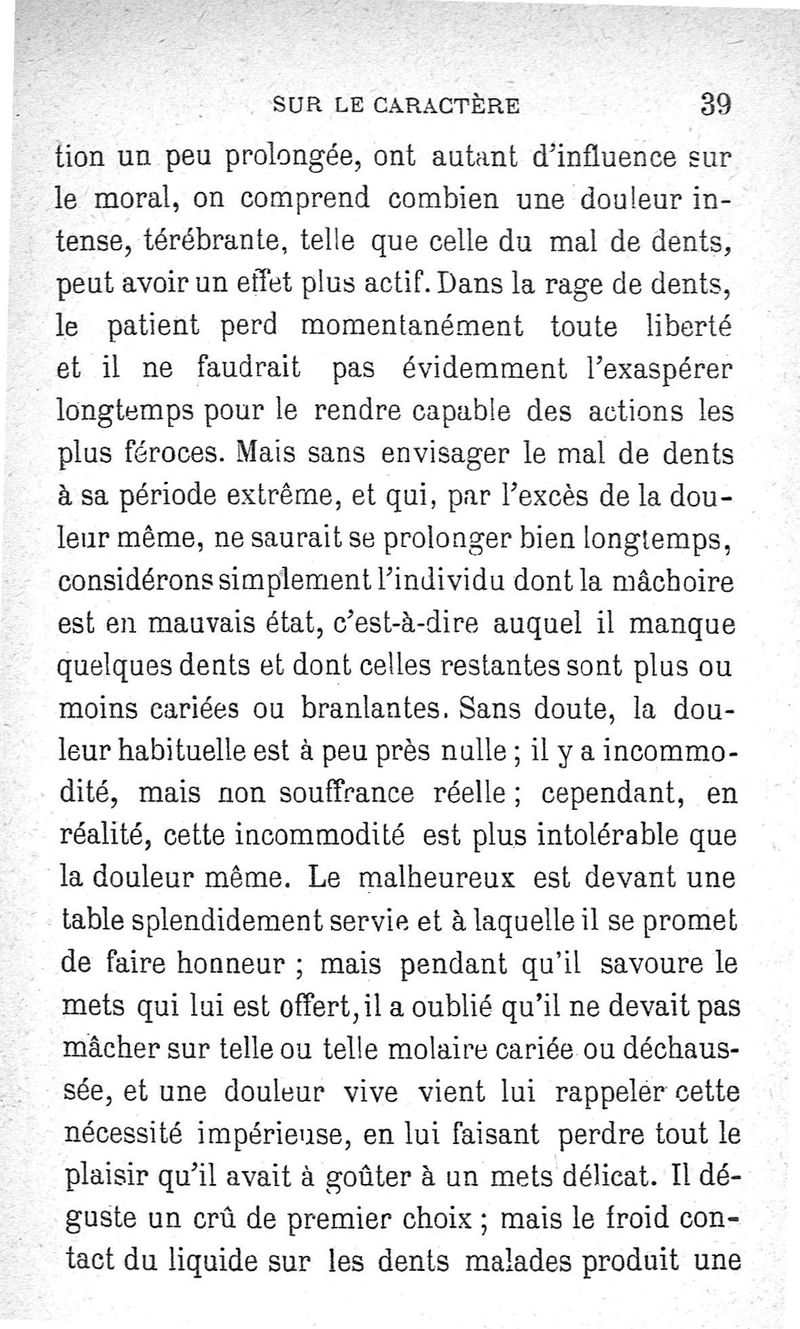 SUR LE CARACTÈRE 39

tion un peu prolongée, ont autant d'influence sur le moral, on comprend combien une douleur intense, térébrante, telle que celle du mal de dents, peut avoir un effet plus actif. Dans la rage de dents, le patient perd momentanément toute liberté et il ne faudrait pas évidemment l'exaspérer longtemps pour le rendre capable des actions les plus féroces. Mais sans envisager le mal de dents à sa période extrême, et qui, par l'excès de la douleur même, ne saurait se prolonger bien longtemps, considérons simplement l'individu dont la mâchoire est en mauvais état, c'est-à-dire auquel il manque quelques dents et dont celles restantes sont plus ou moins cariées ou branlantes. Sans doute, la douleur habituelle est à peu près nulle ; il y a incommodité, mais non souffrance réelle ; cependant, en réalité, cette incommodité est plus intolérable que la douleur même. Le malheureux est devant une table splendidement servie et à laquelle il se promet de faire honneur ; mais pendant qu'il savoure le mets qui lui est offert, il a oublié qu'il ne devait pas mâcher sur telle ou telle molaire cariée ou déchaussée, et une douleur vive vient lui rappeler cette nécessité impérieuse, en lui faisant perdre tout le plaisir qu'il avait à goûter à un mets délicat. Il déguste un crû de premier choix ; mais le froid contact du liquide sur les dents malades produit une